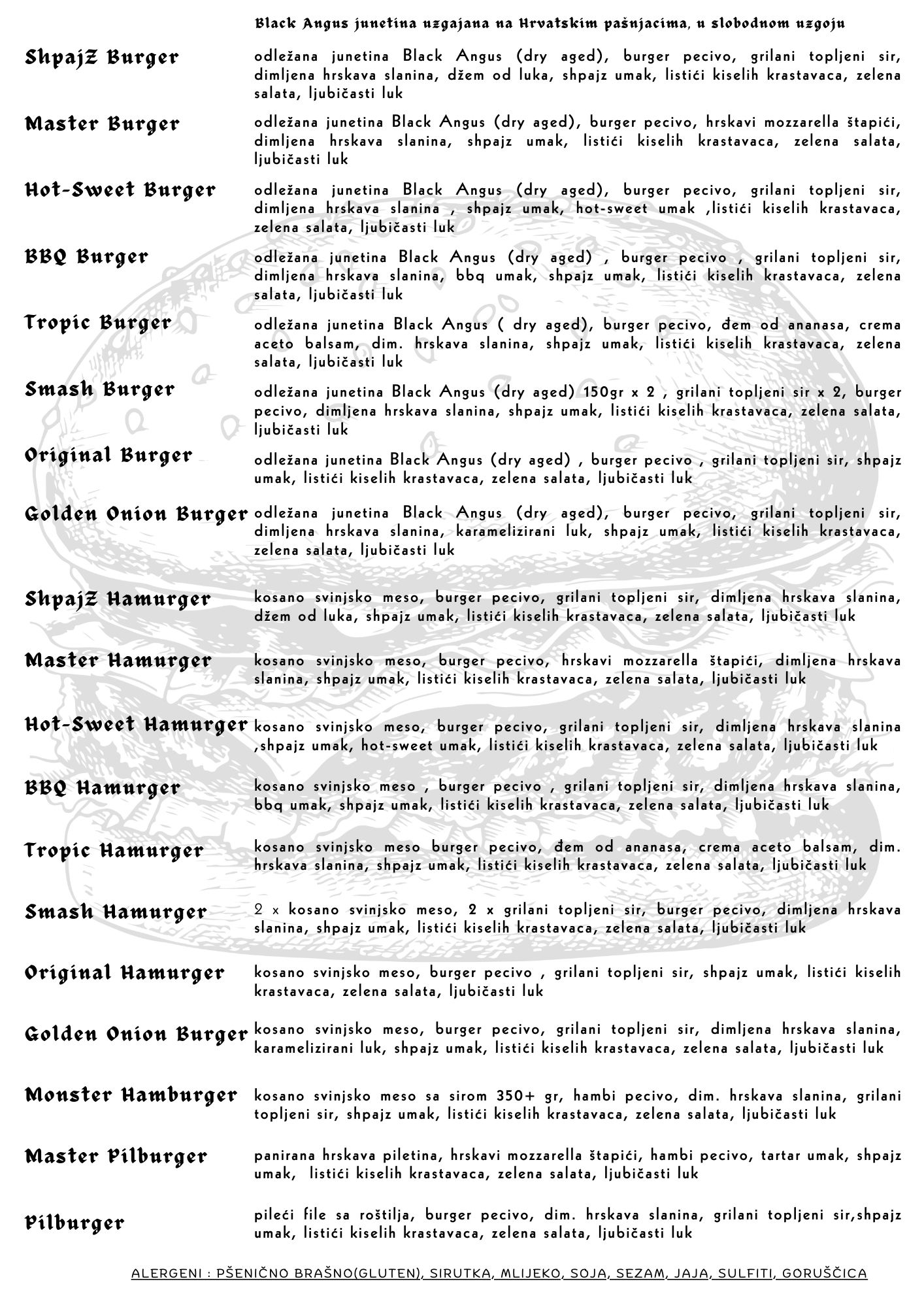 Black Angus junetina uzgajana na Hrvatskim pašnjacima, u slobodnom uzgoju

ShpajZ Burger
odležana junetina Black Angus (dry aged), burger pecivo, grilani topljeni sir, dimljena hrskava slanina, džem od luka, shpajz umak, listići kiselih krastavaca, zelena salata, ljubičasti luk

Master Burger
odležana junetina Black Angus (dry aged), burger pecivo, hrskavi mozzarella štapići, dimljena hrskava slanina, shpajz umak, listići kiselih krastavaca, zelena salata, ljubičasti luk

Hot-Sweet Burger
odležana junetina Black Angus (dry aged), burger pecivo, grilani topljeni sir, dimljena hrskava slanina , shpajz umak, hot-sweet umak ,listići kiselih krastavaca, zelena salata, ljubičasti luk

BBQ Burger
odležana junetina Black Angus (dry aged) , burger pecivo , grilani topljeni sir, dimljena hrskava slanina, bbq umak, shpajz umak, listići kiselih krastavaca, zelena salata, ljubičasti luk

Tropic Burger
odležana junetina Black Angus ( dry aged), burger pecivo, đem od ananasa, crema aceto balsam, dim. hrskava slanina, shpajz umak, listići kiselih krastavaca, zelena salata, ljubičasti luk

Smash Burger
odležana junetina Black Angus (dry aged) 150gr x 2 , grilani topljeni sir x 2, burger pecivo, dimljena hrskava slanina, shpajz umak, listići kiselih krastavaca, zelena salata, ljubičasti luk

Original Burger
odležana junetina Black Angus (dry aged) , burger pecivo , grilani topljeni sir, shpajz umak, listići kiselih krastavaca, zelena salata, ljubičasti luk

Golden Onion Burger
odležana junetina Black Angus (dry aged), burger pecivo, grilani topljeni sir, dimljena hrskava slanina, karamelizirani luk, shpajz umak, listići kiselih krastavaca, zelena salata, ljubičasti luk

ShpajZ Hamurger
kosano svinjsko meso, burger pecivo, grilani topljeni sir, dimljena hrskava slanina, džem od luka, shpajz umak, listići kiselih krastavaca, zelena salata, ljubičasti luk

Master Hamurger
kosano svinjsko meso, burger pecivo, hrskavi mozzarella štapići, dimljena hrskava slanina, shpajz umak, listići kiselih krastavaca, zelena salata, ljubičasti luk

Hot-Sweet Hamurger
kosano svinjsko meso, burger pecivo, grilani topljeni sir, dimljena hrskava slanina ,shpajz umak, hot-sweet umak, listići kiselih krastavaca, zelena salata, ljubičasti luk

BBQ Hamurger
kosano svinjsko meso , burger pecivo , grilani topljeni sir, dimljena hrskava slanina, bbq umak, shpajz umak, listići kiselih krastavaca, zelena salata, ljubičasti luk

Tropic Hamurger
kosano svinjsko meso burger pecivo, đem od ananasa, crema aceto balsam, dim. hrskava slanina, shpajz umak, listići kiselih krastavaca, zelena salata, ljubičasti luk

Smash Hamurger
2 x kosano svinjsko meso, 2 x grilani topljeni sir, burger pecivo, dimljena hrskava slanina, shpajz umak, listići kiselih krastavaca, zelena salata, ljubičasti luk

Original Hamurger
kosano svinjsko meso, burger pecivo , grilani topljeni sir, shpajz umak, listići kiselih krastavaca, zelena salata, ljubičasti luk

Golden Onion Burger
kosano svinjsko meso, burger pecivo, grilani topljeni sir, dimljena hrskava slanina, karamelizirani luk, shpajz umak, listići kiselih krastavaca, zelena salata, ljubičasti luk

Monster Hamburger
kosano svinjsko meso sa sirom 350+ gr, hambi pecivo, dim. hrskava slanina, grilani topljeni sir, shpajz umak, listići kiselih krastavaca, zelena salata, ljubičasti luk

Master Pilburger
panirana hrskava piletina, hrskavi mozzarella štapići, hambi pecivo, tartar umak, shpajz umak, listići kiselih krastavaca, zelena salata, ljubičasti luk

Pilburger
pileći file sa roštilja, burger pecivo, dim. hrskava slanina, grilani topljeni sir,shpajz umak, listići kiselih krastavaca, zelena salata, ljubičasti luk

ALERGENI : PŠENIČNO BRAŠNO(GLUTEN), SIRUTKA, MLIJEKO, SOJA, SEZAM, JAJA, SULFITI, GORUŠČICA